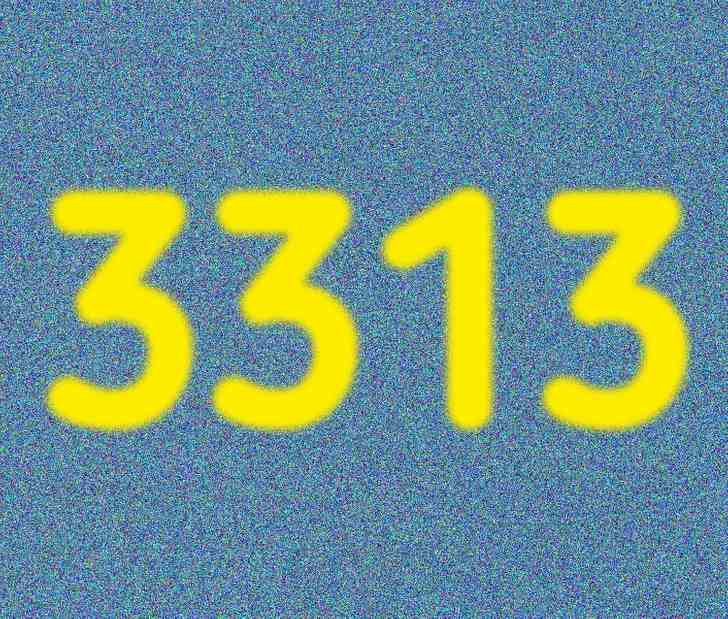 3313